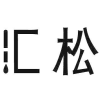 汇松